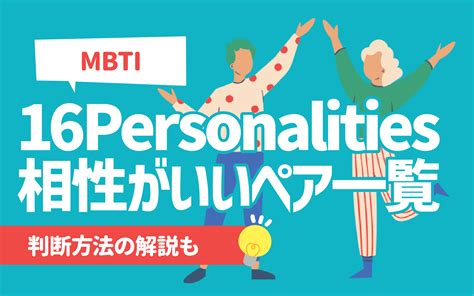 MBTI

16Personalities
相性がいいペア一覧

判断方法の解説も